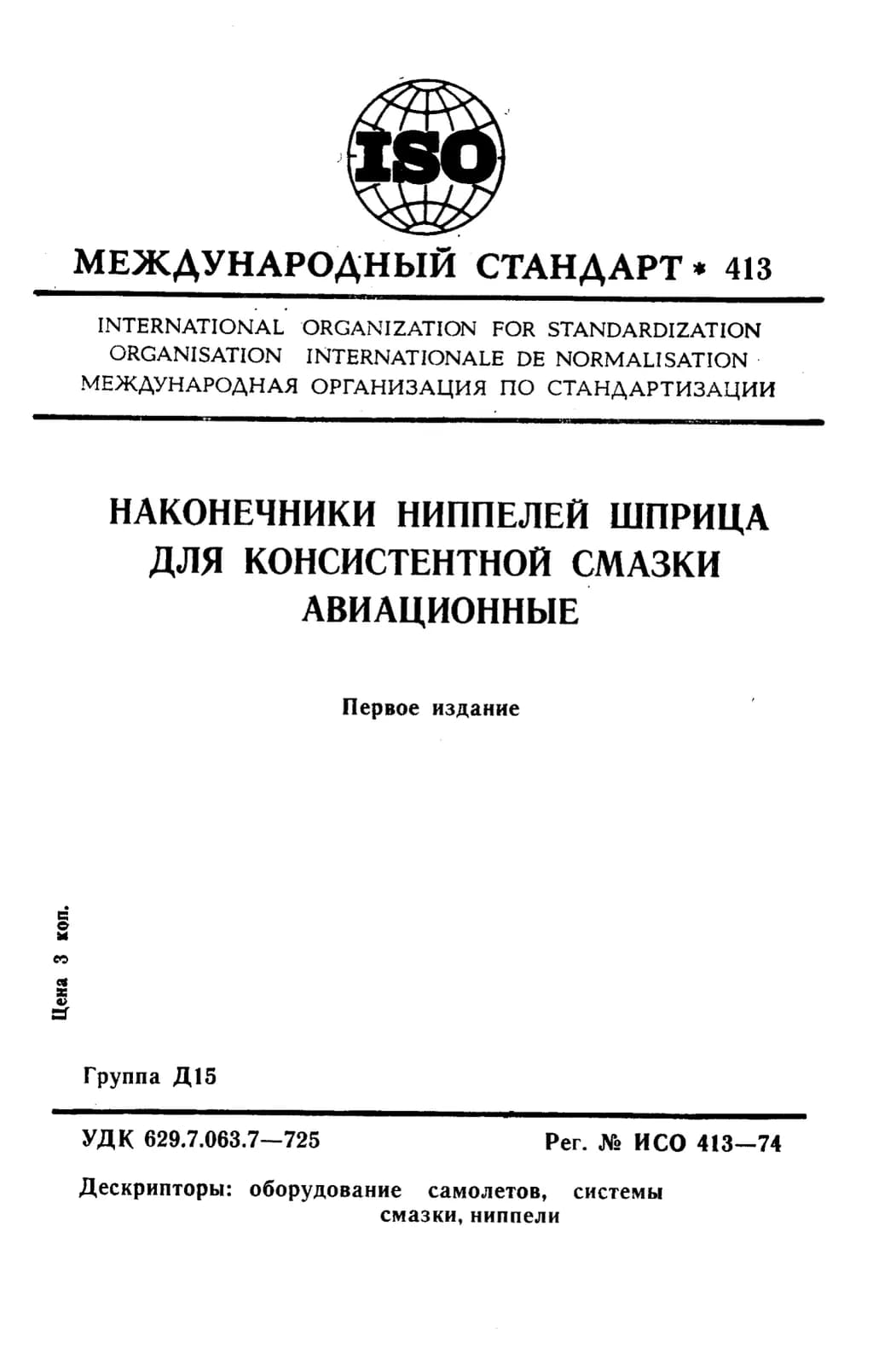 ISO

МЕЖДУНАРОДНЫЙ СТАНДАРТ * 413

INTERNATIONAL ORGANIZATION FOR STANDARDIZATION
ORGANISATION INTERNATIONALE DE NORMALISATION
МЕЖДУНАРОДНАЯ ОРГАНИЗАЦИЯ ПО СТАНДАРТИЗАЦИИ

НАКОНЕЧНИКИ НИППЕЛЕЙ ШПРИЦА ДЛЯ КОНСИСТЕНТНОЙ СМАЗКИ АВИАЦИОННЫЕ

Первое издание

Цена 3 коп.

Группа Д15

УДК 629.7.063.7—725

Рег. № ИСО 413—74

Дескрипторы: оборудование самолетов, системы смазки, ниппели